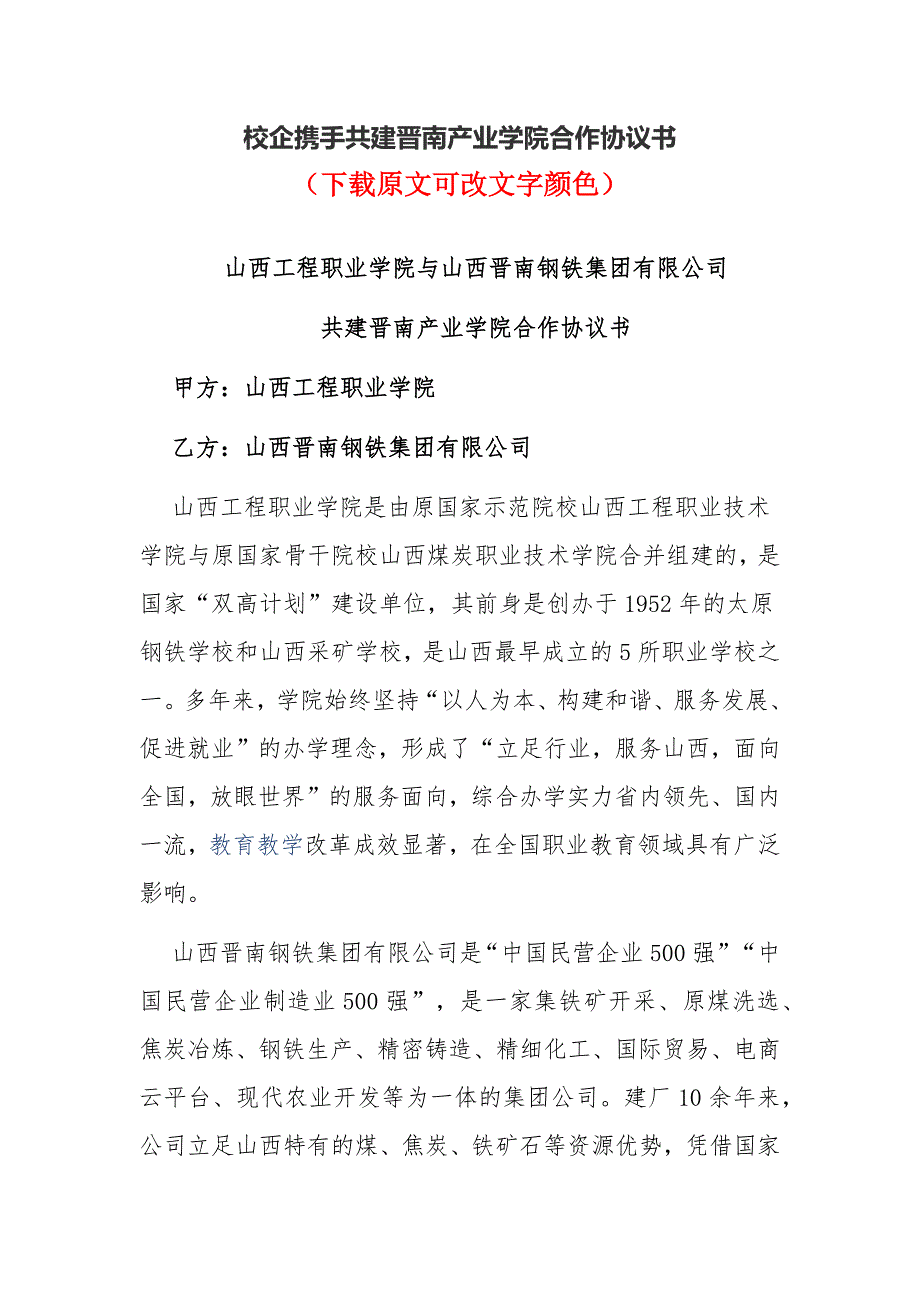 校企携手共建晋南产业学院合作协议书
（下载原文可改文字颜色）

山西工程职业学院与山西晋南钢铁集团有限公司

共建晋南产业学院合作协议书

甲方：山西工程职业学院

乙方：山西晋南钢铁集团有限公司

山西工程职业学院是由原国家示范院校山西工程职业技术学院与原国家骨干院校山西煤炭职业技术学院合并组建的，是国家“双高计划”建设单位，其前身是创办于1952年的太原钢铁学校和山西采矿学校，是山西最早成立的5所职业学校之一。多年来，学院始终坚持“以人为本、构建和谐、服务发展、促进就业”的办学理念，形成了“立足行业，服务山西，面向全国，放眼世界”的服务面向，综合办学实力省内领先、国内一流，教育教学改革成效显著，在全国职业教育领域具有广泛影响。

山西晋南钢铁集团有限公司是“中国民营企业500强”“中国民营企业制造业500强”，是一家集铁矿开采、原煤洗选、焦炭冶炼、钢铁生产、精密铸造、精细化工、国际贸易、电商云平台、现代农业开发等为一体的集团公司。建厂10余年来，公司立足山西特有的煤、焦炭、铁矿石等资源优势，凭借国家